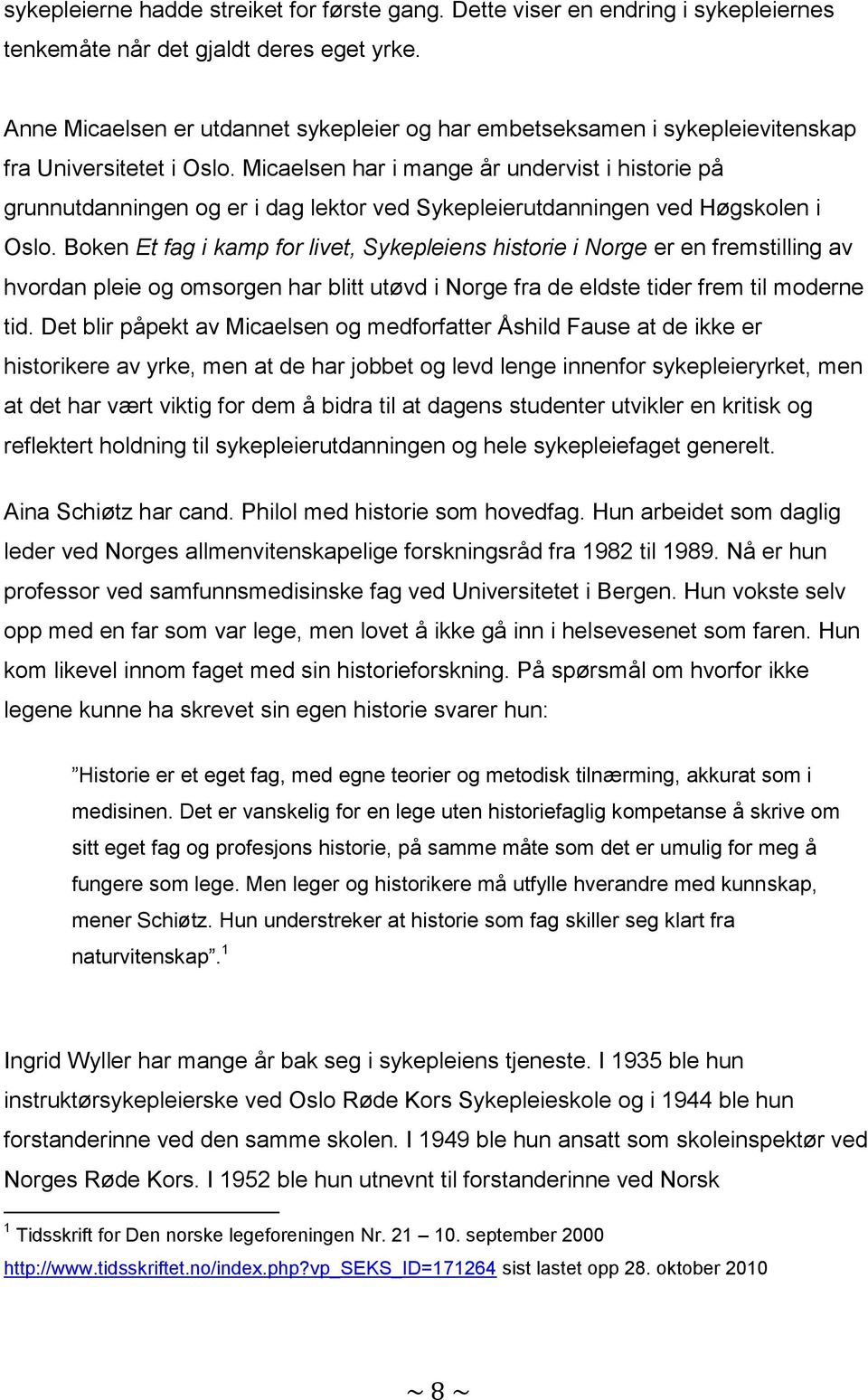 sykepleierne hadde streiket for første gang. Dette viser en endring i sykepleiernes tenkemåte når det gjaldt deres eget yrke.

Anne Micaelsen er utdannet sykepleier og har embetseksamen i sykepleievitenskap fra Universitetet i Oslo. Micaelsen har i mange år undervist i historie på grunnutdanningen og er i dag lektor ved Sykepleierutdanningen ved Høgskolen i Oslo. Boken Et fag i kamp for livet, Sykepleiens historie i Norge er en fremstilling av hvordan pleie og omsorgen har blitt utøvd i Norge fra de eldste tider frem til moderne tid. Det blir påpekt av Micaelsen og medforfatter Åshild Fause at de ikke er historikere av yrke, men at de har jobbet og levd lenge innenfor sykepleieryrket, men at det har vært viktig for dem å bidra til at dagens studenter utvikler en kritisk og reflektert holdning til sykepleierutdanningen og hele sykepleiefaget generelt.

Aina Schiøtz har cand. Philol med historie som hovedfag. Hun arbeidet som daglig leder ved Norges allmenvitenskapelige forskningsråd fra 1982 til 1989. Nå er hun professor ved samfunnsmedisinske fag ved Universitetet i Bergen. Hun vokste selv opp med en far som var lege, men lovet å ikke gå inn i helsevesenet som faren. Hun kom likevel innom faget med sin historieforskning. På spørsmål om hvorfor ikke legene kunne ha skrevet sin egen historie svarer hun:

”Historie er et eget fag, med egne teorier og metodisk tilnærming, akkurat som i medisinen. Det er vanskelig for en lege uten historiefaglig kompetanse å skrive om sitt eget fag og profesjons historie, på samme måte som det er umulig for meg å fungere som lege. Men leger og historikere må utfylle hverandre med kunnskap, mener Schiøtz. Hun understreker at historie som fag skiller seg klart fra naturvitenskap”.$^1$

Ingrid Wyller har mange år bak seg i sykepleiens tjeneste. I 1935 ble hun instruktørsykepleierske ved Oslo Røde Kors Sykepleieskole og i 1944 ble hun forstanderinne ved den samme skolen. I 1949 ble hun ansatt som skoleinspektør ved Norges Røde Kors. I 1952 ble hun utnevnt til forstanderinne ved Norsk

$^1$ Tidsskrift for Den norske legeforeningen Nr. 21 – 10. september 2000 http://www.tidsskriftet.no/index.php?vp_SEKS_ID=171264 sist lastet opp 28. oktober 2010

~ 8 ~